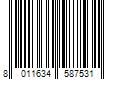 8 011634 587531